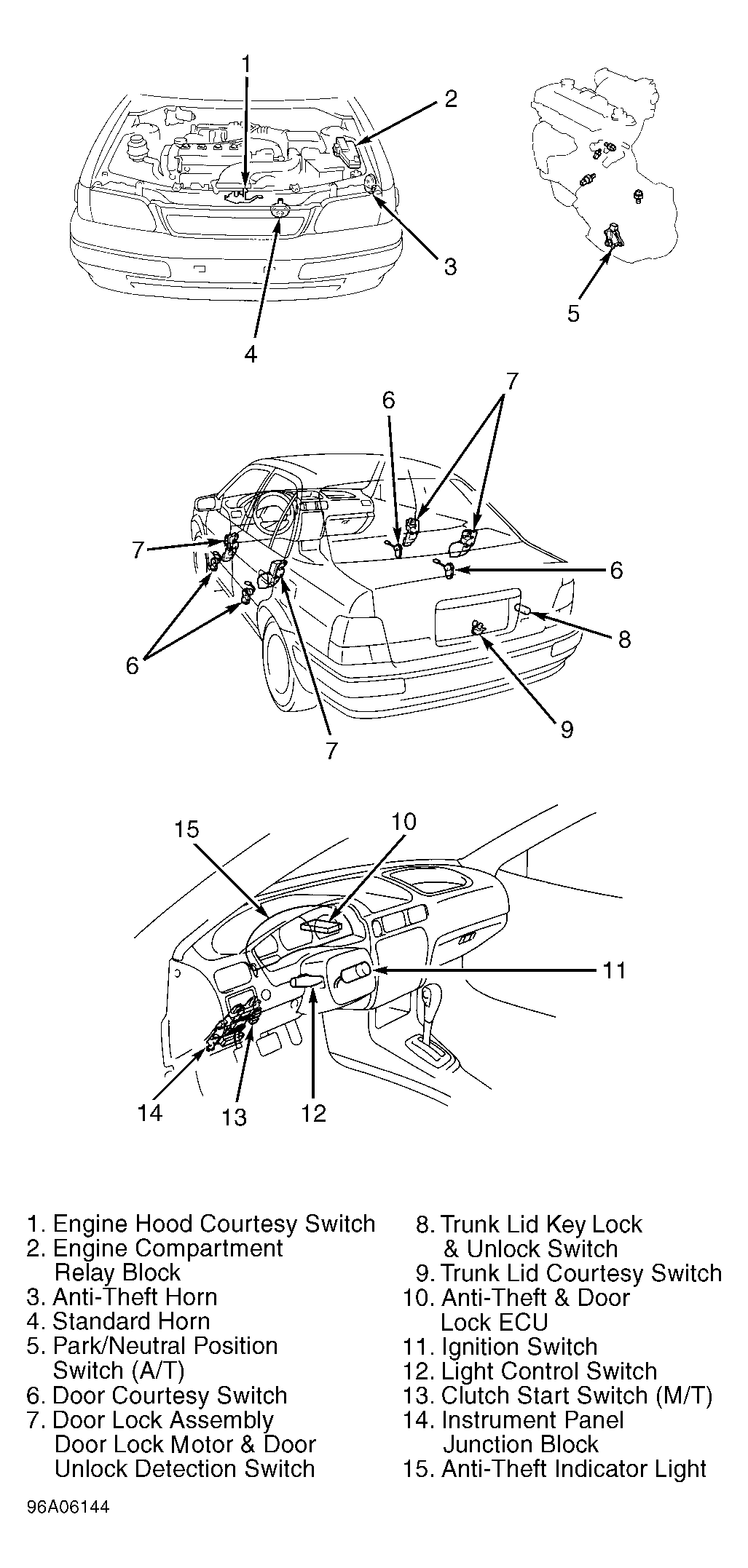 1
2
3
4
5

6
7
7
6
6
8
9
7

15
10
11
14
13
12

1. Engine Hood Courtesy Switch
2. Engine Compartment Relay Block
3. Anti-Theft Horn
4. Standard Horn
5. Park/Neutral Position Switch (A/T)
6. Door Courtesy Switch
7. Door Lock Assembly Door Lock Motor & Door Unlock Detection Switch

8. Trunk Lid Key Lock & Unlock Switch
9. Trunk Lid Courtesy Switch
10. Anti-Theft & Door Lock ECU
11. Ignition Switch
12. Light Control Switch
13. Clutch Start Switch (M/T)
14. Instrument Panel Junction Block
15. Anti-Theft Indicator Light

96A06144